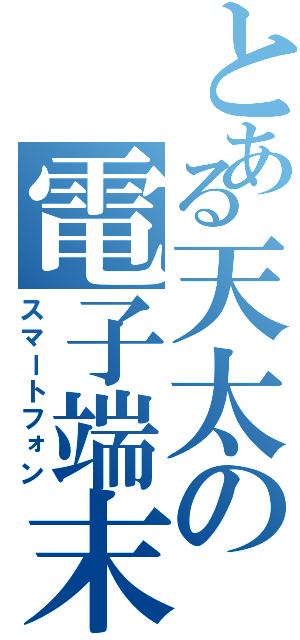 とある天太の電子端末
スマートフォン